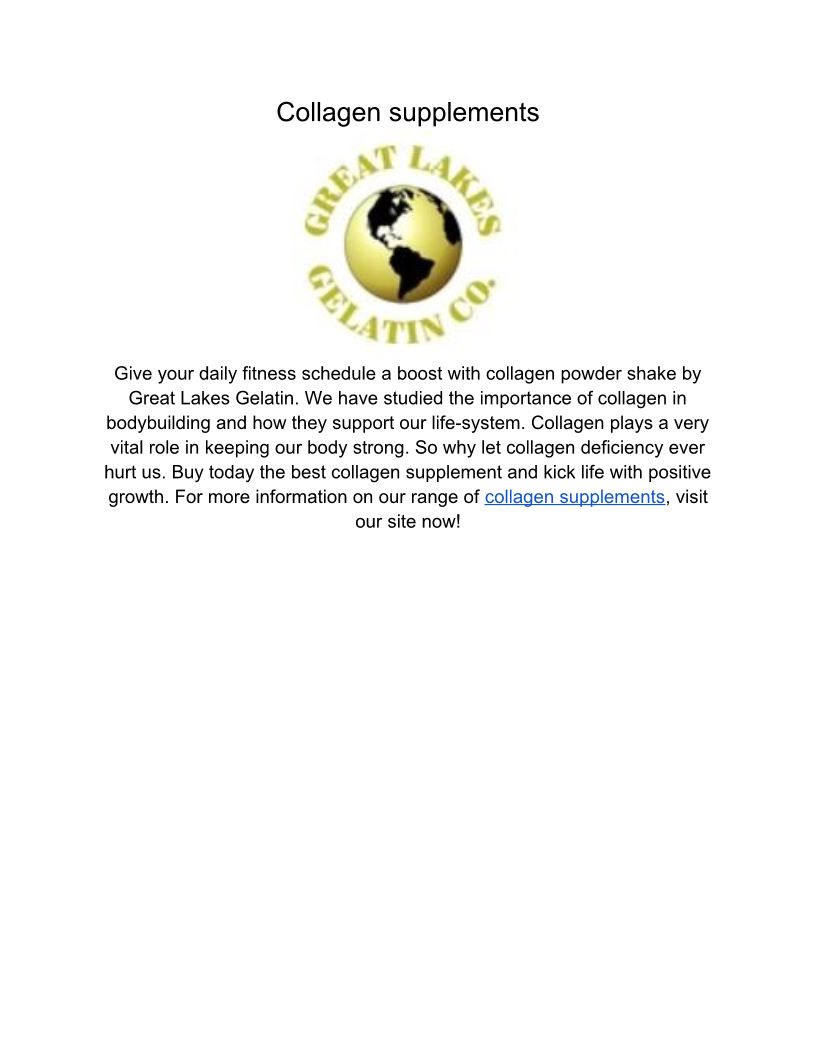 Collagen supplements

GREAT LAKES
GELATIN CO.

Give your daily fitness schedule a boost with collagen powder shake by Great Lakes Gelatin. We have studied the importance of collagen in bodybuilding and how they support our life-system. Collagen plays a very vital role in keeping our body strong. So why let collagen deficiency ever hurt us. Buy today the best collagen supplement and kick life with positive growth. For more information on our range of collagen supplements, visit our site now!